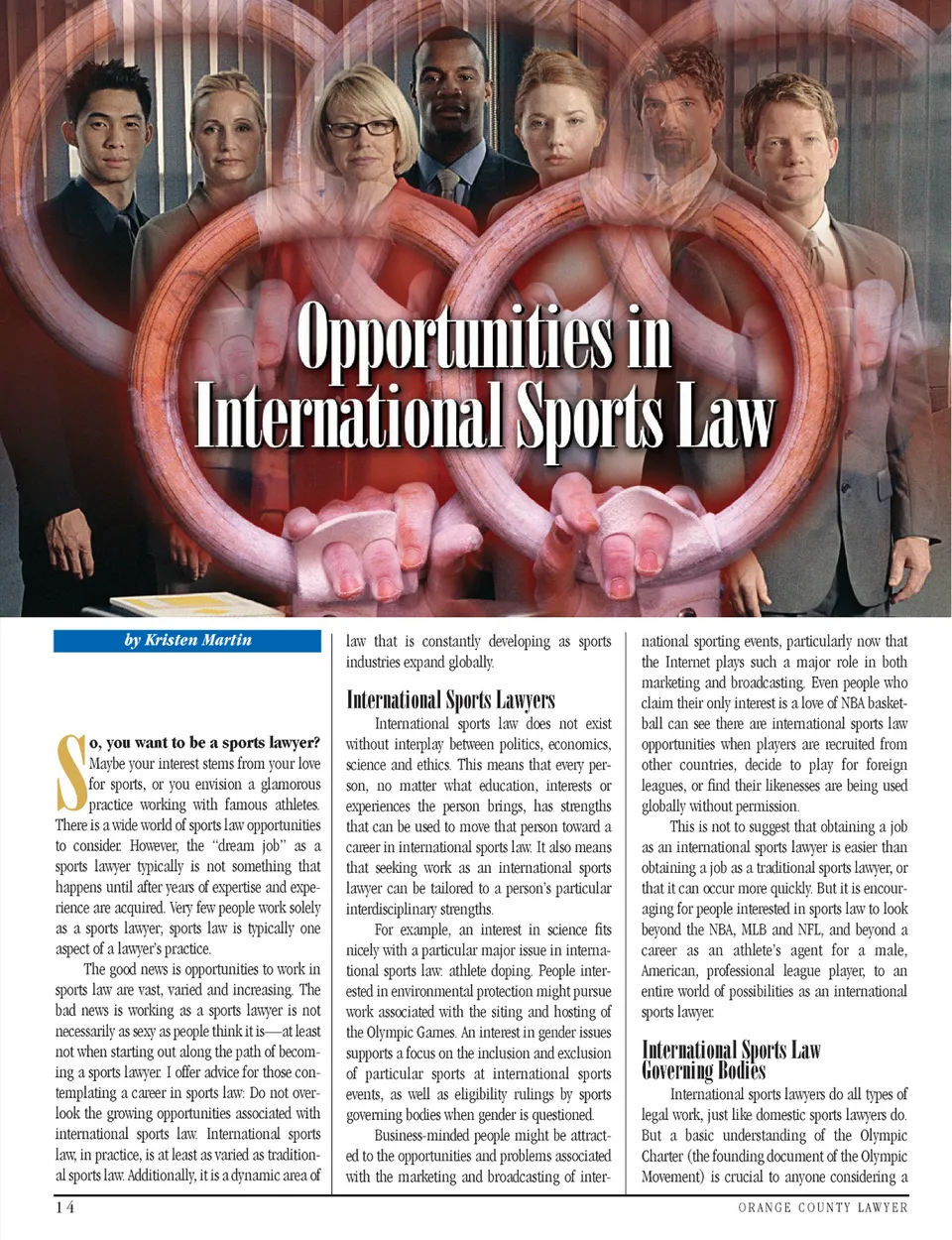 Opportunities in International Sports Law

by Kristen Martin

So, you want to be a sports lawyer? Maybe your interest stems from your love for sports, or you envision a glamorous practice working with famous athletes. There is a wide world of sports law opportunities to consider. However, the "dream job" as a sports lawyer typically is not something that happens until after years of expertise and experience are acquired. Very few people work solely as a sports lawyer; sports law is typically one aspect of a lawyer's practice.

The good news is opportunities to work in sports law are vast, varied and increasing. The bad news is working as a sports lawyer is not necessarily as sexy as people think it is—at least not when starting out along the path of becoming a sports lawyer. I offer advice for those contemplating a career in sports law: Do not overlook the growing opportunities associated with international sports law. International sports law, in practice, is at least as varied as traditional sports law. Additionally, it is a dynamic area of law that is constantly developing as sports industries expand globally.

International Sports Lawyers

International sports law does not exist without interplay between politics, economics, science and ethics. This means that every person, no matter what education, interests or experiences the person brings, has strengths that can be used to move that person toward a career in international sports law. It also means that seeking work as an international sports lawyer can be tailored to a person's particular interdisciplinary strengths.

For example, an interest in science fits nicely with a particular major issue in international sports law: athlete doping. People interested in environmental protection might pursue work associated with the siting and hosting of the Olympic Games. An interest in gender issues supports a focus on the inclusion and exclusion of particular sports at international sports events, as well as eligibility rulings by sports governing bodies when gender is questioned.

Business-minded people might be attracted to the opportunities and problems associated with the marketing and broadcasting of international sporting events, particularly now that the Internet plays such a major role in both marketing and broadcasting. Even people who claim their only interest is a love of NBA basketball can see there are international sports law opportunities when players are recruited from other countries, decide to play for foreign leagues, or find their likenesses are being used globally without permission.

This is not to suggest that obtaining a job as an international sports lawyer is easier than obtaining a job as a traditional sports lawyer, or that it can occur more quickly. But it is encouraging for people interested in sports law to look beyond the NBA, MLB and NFL, and beyond a career as an athlete's agent for a male, American, professional league player, to an entire world of possibilities as an international sports lawyer.

International Sports Law Governing Bodies

International sports lawyers do all types of legal work, just like domestic sports lawyers do. But a basic understanding of the Olympic Charter (the founding document of the Olympic Movement) is crucial to anyone considering a

14

ORANGE COUNTY LAWYER